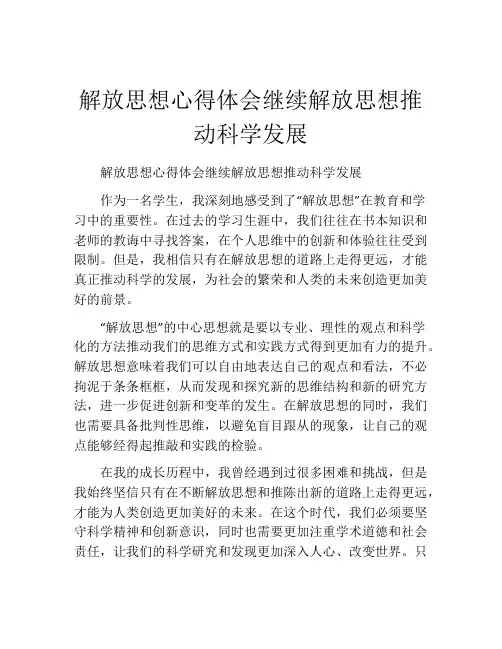 解放思想心得体会继续解放思想推动科学发展

解放思想心得体会继续解放思想推动科学发展

作为一名学生，我深刻地感受到了“解放思想”在教育和学习中的重要性。在过去的学习生涯中，我们往往在书本知识和老师的教诲中寻找答案，在个人思维中的创新和体验往往受到限制。但是，我相信只有在解放思想的道路上走得更远，才能真正推动科学的发展，为社会的繁荣和人类的未来创造更加美好的前景。

“解放思想”的中心思想就是要以专业、理性的观点和科学化的方法推动我们的思维方式和实践方式得到更加有力的提升。解放思想意味着我们可以自由地表达自己的观点和看法，不必拘泥于条条框框，从而发现和探究新的思维结构和新的研究方法，进一步促进创新和变革的发生。在解放思想的同时，我们也需要具备批判性思维，以避免盲目跟从的现象，让自己的观点能够经得起推敲和实践的检验。

在我的成长历程中，我曾经遇到过很多困难和挑战，但是我始终坚信只有在不断解放思想和推陈出新的道路上走得更远，才能为人类创造更加美好的未来。在这个时代，我们必须要坚守科学精神和创新意识，同时也需要更加注重学术道德和社会责任，让我们的科学研究和发现更加深入人心、改变世界。只